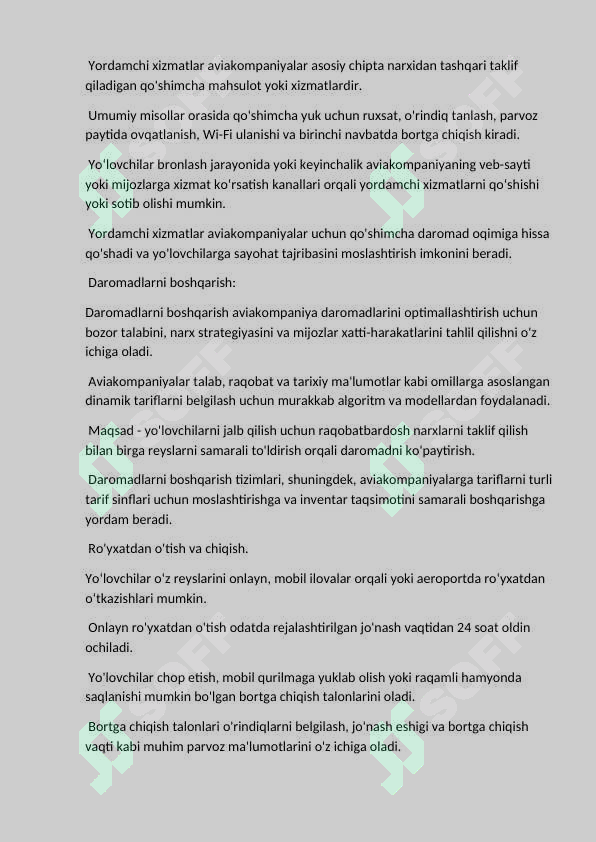 Yordamchi xizmatlar aviakompaniyalar asosiy chipta narxidan tashqari taklif qiladigan qo'shimcha mahsulot yoki xizmatlardir.

Umumiy misollar orasida qo'shimcha yuk uchun ruxsat, o'rindiq tanlash, parvoz paytida ovqatlanish, Wi-Fi ulanishi va birinchi navbatda bortga chiqish kiradi.

Yo'lovchilar bronlash jarayonida yoki keyinchalik aviakompaniyaning veb-sayti yoki mijozlarga xizmat ko'rsatish kanallari orqali yordamchi xizmatlarni qo'shishi yoki sotib olishi mumkin.

Yordamchi xizmatlar aviakompaniyalar uchun qo'shimcha daromad oqimiga hissa qo'shadi va yo'lovchilarga sayohat tajribasini moslashtirish imkonini beradi.

Daromadlarni boshqarish:

Daromadlarni boshqarish aviakompaniya daromadlarini optimallashtirish uchun bozor talabini, narx strategiyasini va mijozlar xatti-harakatlarini tahlil qilishni o'z ichiga oladi.

Aviakompaniyalar talab, raqobat va tarixiy ma'lumotlar kabi omillarga asoslangan dinamik tariflarni belgilash uchun murakkab algoritm va modellardan foydalanadi.

Maqsad - yo'lovchilarni jalb qilish uchun raqobatbardosh narxlarni taklif qilish bilan birga reyslarni samarali to'ldirish orqali daromadni ko'paytirish.

Daromadlarni boshqarish tizimlari, shuningdek, aviakompaniyalarga tariflarni turli tarif sinflari uchun moslashtirishga va inventar taqsimotini samarali boshqarishga yordam beradi.

Ro'yxatdan o'tish va chiqish.

Yo'lovchilar o'z reyslarini onlayn, mobil ilovalar orqali yoki aeroportda ro'yxatdan o'tkazishlari mumkin.

Onlayn ro'yxatdan o'tish odatda rejalashtirilgan jo'nash vaqtidan 24 soat oldin ochiladi.

Yo'lovchilar chop etish, mobil qurilmaga yuklab olish yoki raqamli hamyonda saqlanishi mumkin bo'lgan bortga chiqish talonlarini oladi.

Bortga chiqish talonlari o'rindiqlarni belgilash, jo'nash eshigi va bortga chiqish vaqti kabi muhim parvoz ma'lumotlarini o'z ichiga oladi.